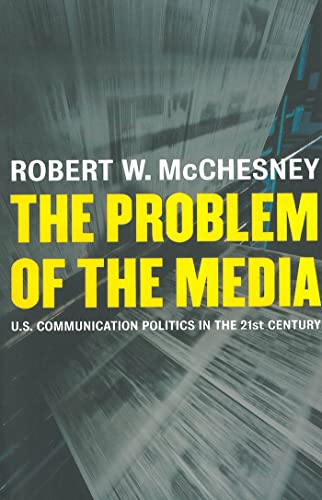 ROBERT W. McCHESNEY

THE PROBLEM OF THE MEDIA

U.S. COMMUNICATION POLITICS IN THE 21st CENTURY